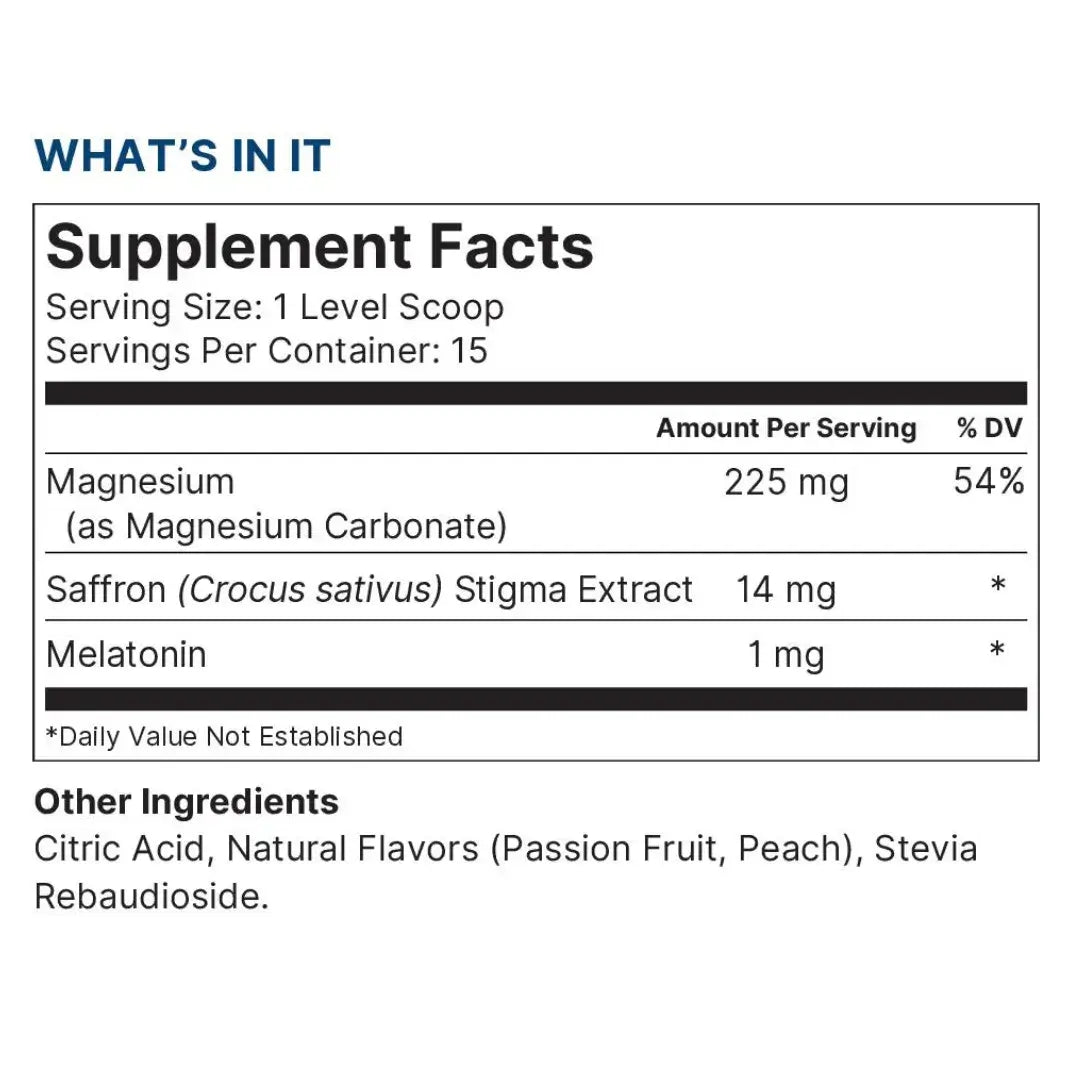 WHAT'S IN IT

Supplement Facts
Serving Size: 1 Level Scoop
Servings Per Container: 15

| | Amount Per Serving | % DV |
|---|---|---|
| Magnesium (as Magnesium Carbonate) | 225 mg | 54% |
| Saffron (Crocus sativus) Stigma Extract | 14 mg | * |
| Melatonin | 1 mg | * |

*Daily Value Not Established

Other Ingredients
Citric Acid, Natural Flavors (Passion Fruit, Peach), Stevia Rebaudioside.